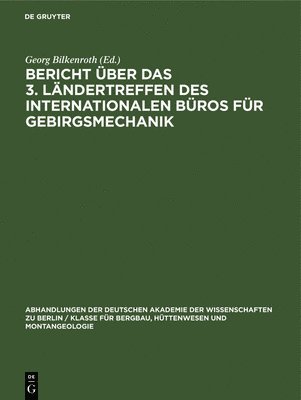 DE GRUYTER

Georg Bilkenroth (Ed.)

BERICHT ÜBER DAS 3. LÄNDERTREFFEN DES INTERNATIONALEN BÜROS FÜR GEBIRGSMECHANIK

ABHANDLUNGEN DER DEUTSCHEN AKADEMIE DER WISSENSCHAFTEN ZU BERLIN / KLASSE FÜR BERGBAU, HÜTTENWESEN UND MONTANGEOLOGIE

DE G